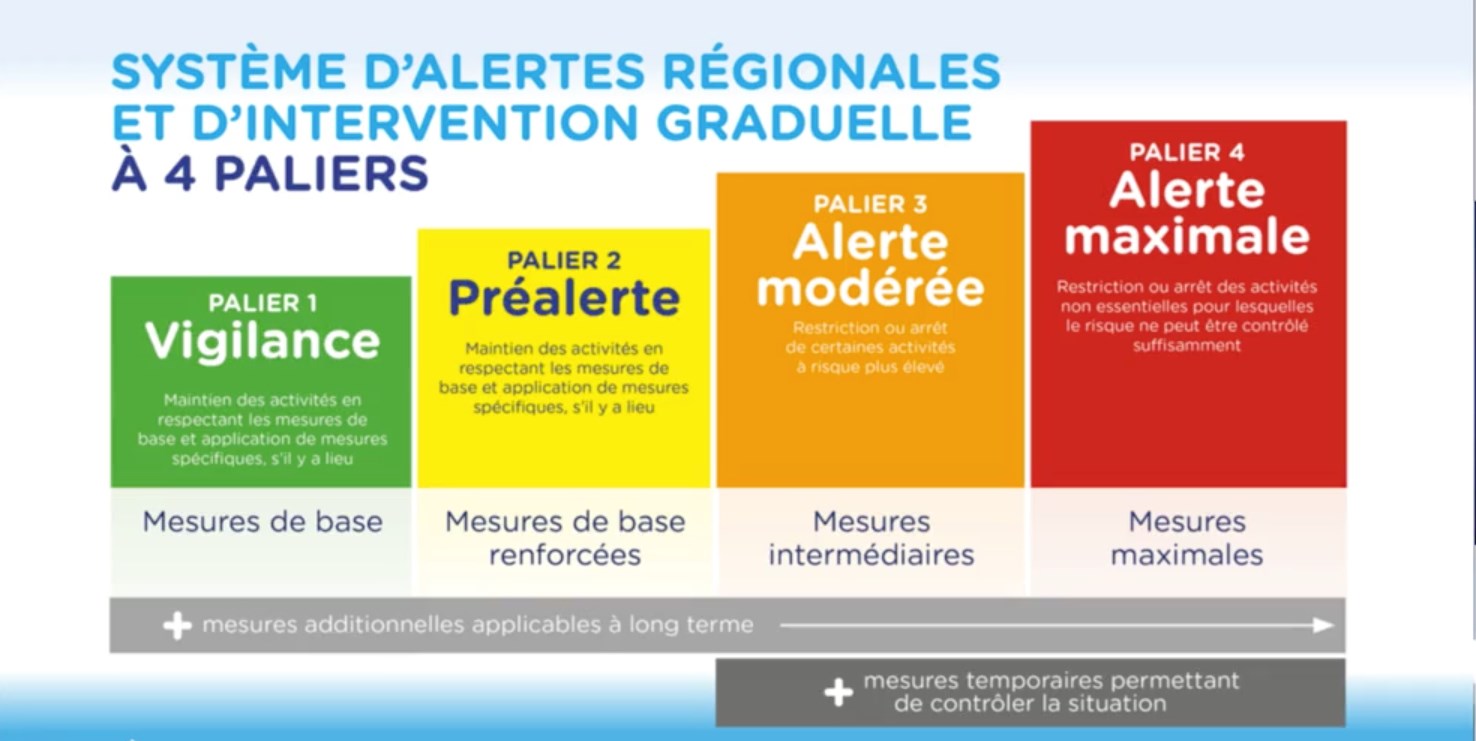 SYSTÈME D'ALERTES RÉGIONALES ET D'INTERVENTION GRADUELLE À 4 PALIERS

PALIER 1
Vigilance
Maintien des activités en respectant les mesures de base et application de mesures spécifiques, s'il y a lieu

Mesures de base

PALIER 2
Préalerte
Maintien des activités en respectant les mesures de base et application de mesures spécifiques, s'il y a lieu

Mesures de base renforcées

PALIER 3
Alerte modérée
Restriction ou arrêt de certaines activités à risque plus élevé

Mesures intermédiaires

PALIER 4
Alerte maximale
Restriction ou arrêt des activités non essentielles pour lesquelles le risque ne peut être contrôlé suffisamment

Mesures maximales

+ mesures additionnelles applicables à long terme

+ mesures temporaires permettant de contrôler la situation